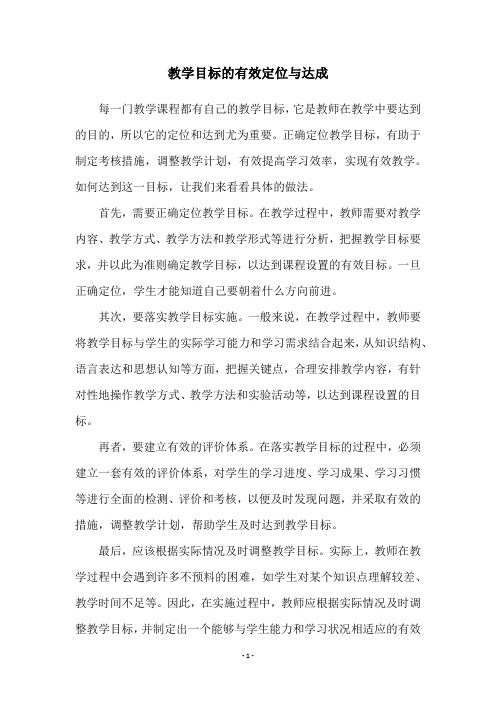 教学目标的有效定位与达成

每一门教学课程都有自己的教学目标，它是教师在教学中要达到的目的，所以它的定位和达到尤为重要。正确定位教学目标，有助于制定考核措施，调整教学计划，有效提高学习效率，实现有效教学。如何达到这一目标，让我们来看看具体的做法。

首先，需要正确定位教学目标。在教学过程中，教师需要对教学内容、教学方式、教学方法和教学形式等进行分析，把握教学目标要求，并以此为准则确定教学目标，以达到课程设置的有效目标。一旦正确定位，学生才能知道自己要朝着什么方向前进。

其次，要落实教学目标实施。一般来说，在教学过程中，教师要将教学目标与学生的实际学习能力和学习需求结合起来，从知识结构、语言表达和思想认知等方面，把握关键点，合理安排教学内容，有针对性地操作教学方式、教学方法和实验活动等，以达到课程设置的目标。

再者，要建立有效的评价体系。在落实教学目标的过程中，必须建立一套有效的评价体系，对学生的学习进度、学习成果、学习习惯等进行全面的检测、评价和考核，以便及时发现问题，并采取有效的措施，调整教学计划，帮助学生及时达到教学目标。

最后，应该根据实际情况及时调整教学目标。实际上，教师在教学过程中会遇到许多不预料的困难，如学生对某个知识点理解较差、教学时间不足等。因此，在实施过程中，教师应根据实际情况及时调整教学目标，并制定出一个能够与学生能力和学习状况相适应的有效

- 1 -